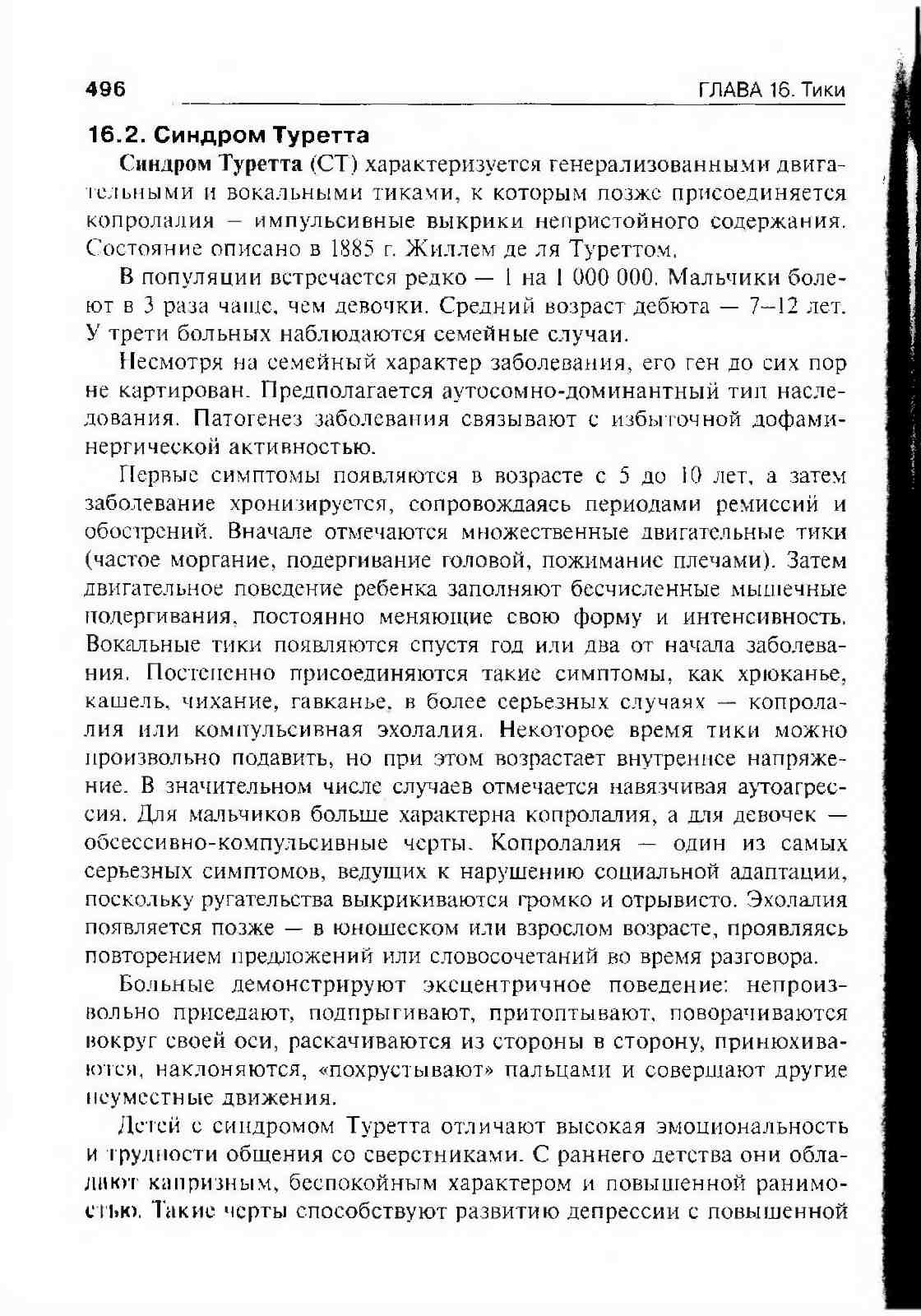 496 ГЛАВА 16. Тики

16.2. Синдром Туретта

Синдром Туретта (СТ) характеризуется генерализованными двигательными и вокальными тиками, к которым позже присоединяется копролалия – импульсивные выкрики непристойного содержания. Состояние описано в 1885 г. Жиллем де ля Туреттом.

В популяции встречается редко — 1 на 1 000 000. Мальчики болеют в 3 раза чаще, чем девочки. Средний возраст дебюта — 7–12 лет. У трети больных наблюдаются семейные случаи.

Несмотря на семейный характер заболевания, его ген до сих пор не картирован. Предполагается аутосомно-доминантный тип наследования. Патогенез заболевания связывают с избыточной дофаминергической активностью.

Первые симптомы появляются в возрасте с 5 до 10 лет, а затем заболевание хронизируется, сопровождаясь периодами ремиссий и обострений. Вначале отмечаются множественные двигательные тики (частое моргание, подергивание головой, пожимание плечами). Затем двигательное поведение ребенка заполняют бесчисленные мышечные подергивания, постоянно меняющие свою форму и интенсивность. Вокальные тики появляются спустя год или два от начала заболевания. Постепенно присоединяются такие симптомы, как хрюканье, кашель, чихание, гавканье, в более серьезных случаях — копролалия или компульсивная эхолалия. Некоторое время тики можно произвольно подавить, но при этом возрастает внутреннее напряжение. В значительном числе случаев отмечается навязчивая аутоагрессия. Для мальчиков больше характерна копролалия, а для девочек — обсессивно-компульсивные черты. Копролалия — один из самых серьезных симптомов, ведущих к нарушению социальной адаптации, поскольку ругательства выкрикиваются громко и отрывисто. Эхолалия появляется позже — в юношеском или взрослом возрасте, проявляясь повторением предложений или словосочетаний во время разговора.

Больные демонстрируют эксцентричное поведение: непроизвольно приседают, подпрыгивают, притоптывают, поворачиваются вокруг своей оси, раскачиваются из стороны в сторону, принюхиваются, наклоняются, «похрустывают» пальцами и совершают другие неуместные движения.

Детей с синдромом Туретта отличают высокая эмоциональность и трудности общения со сверстниками. С раннего детства они обладают капризным, беспокойным характером и повышенной ранимостью. Такие черты способствуют развитию депрессии с повышенной